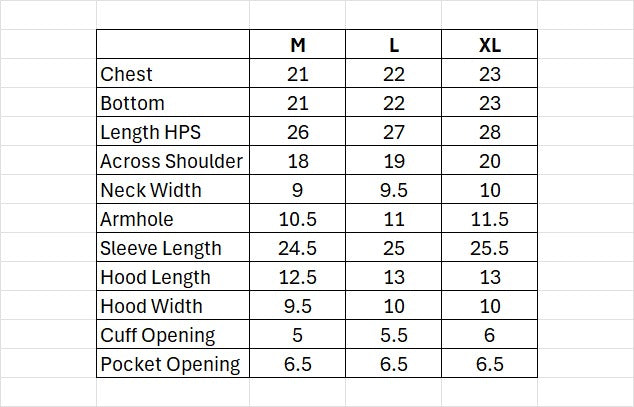 | | M | L | XL |
|---|---|---|---|
| Chest | 21 | 22 | 23 |
| Bottom | 21 | 22 | 23 |
| Length HPS | 26 | 27 | 28 |
| Across Shoulder | 18 | 19 | 20 |
| Neck Width | 9 | 9.5 | 10 |
| Armhole | 10.5 | 11 | 11.5 |
| Sleeve Length | 24.5 | 25 | 25.5 |
| Hood Length | 12.5 | 13 | 13 |
| Hood Width | 9.5 | 10 | 10 |
| Cuff Opening | 5 | 5.5 | 6 |
| Pocket Opening | 6.5 | 6.5 | 6.5 |